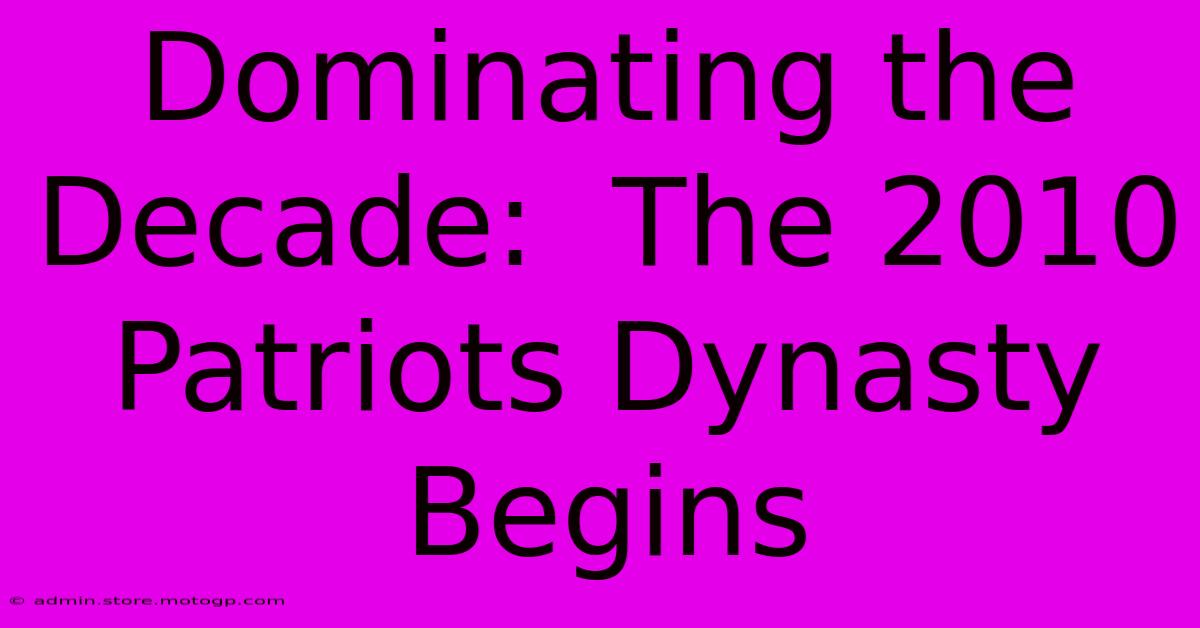 Dominating the Decade: The 2010 Patriots Dynasty Begins

© admin.store.motogp.com